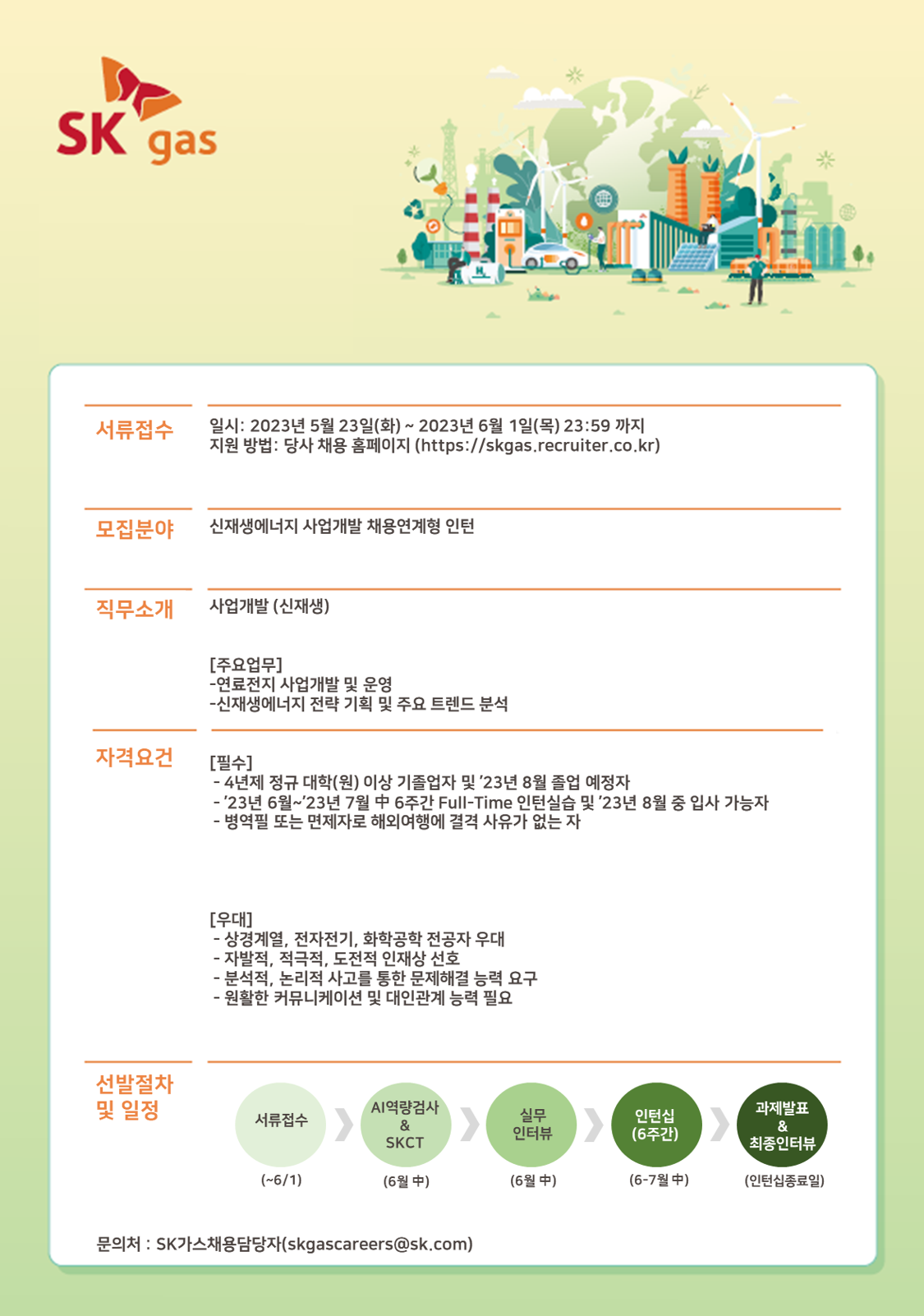 SK gas

서류접수

일시: 2023년 5월 23일(화) ~ 2023년 6월 1일(목) 23:59 까지
지원 방법: 당사 채용 홈페이지 (https://skgas.recruiter.co.kr)

모집분야

신재생에너지 사업개발 채용연계형 인턴

직무소개

사업개발 (신재생)

[주요업무]
-연료전지 사업개발 및 운영
-신재생에너지 전략 기획 및 주요 트렌드 분석

자격요건

[필수]
- 4년제 정규 대학(원) 이상 기졸업자 및 '23년 8월 졸업 예정자
- '23년 6월~'23년 7월 中 6주간 Full-Time 인턴실습 및 '23년 8월 중 입사 가능자
- 병역필 또는 면제자로 해외여행에 결격 사유가 없는 자

[우대]
- 상경계열, 전자전기, 화학공학 전공자 우대
- 자발적, 적극적, 도전적 인재상 선호
- 분석적, 논리적 사고를 통한 문제해결 능력 요구
- 원활한 커뮤니케이션 및 대인관계 능력 필요

선발절차
및 일정

서류접수
(~6/1)

AI역량검사
&
SKCT
(6월 中)

실무
인터뷰
(6월 中)

인턴십
(6주간)
(6-7월 中)

과제발표
&
최종인터뷰
(인턴십종료일)

문의처 : SK가스채용담당자(skgascareers@sk.com)